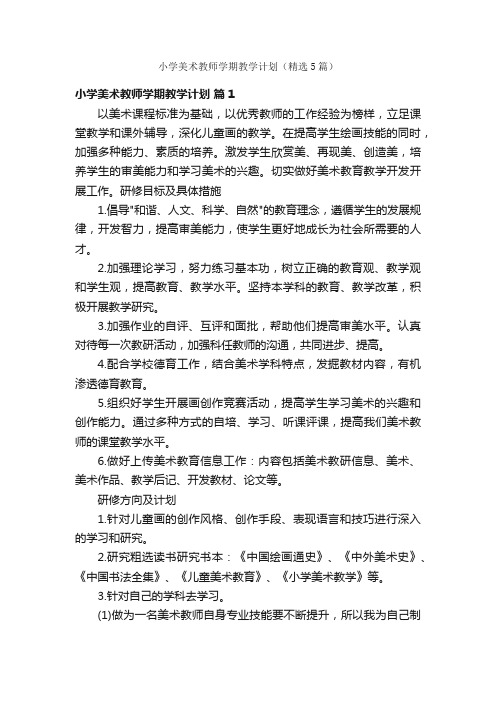 小学美术教师学期教学计划（精选5篇）

小学美术教师学期教学计划 篇1

以美术课程标准为基础，以优秀教师的工作经验为榜样，立足课堂教学和课外辅导，深化儿童画的教学。在提高学生绘画技能的同时，加强多种能力、素质的培养。激发学生欣赏美、再现美、创造美，培养学生的审美能力和学习美术的兴趣。切实做好美术教育教学开发开展工作。研修目标及具体措施

1.倡导"和谐、人文、科学、自然"的教育理念，遵循学生的发展规律，开发智力，提高审美能力，使学生更好地成长为社会所需要的人才。

2.加强理论学习，努力练习基本功，树立正确的教育观、教学观和学生观，提高教育、教学水平。坚持本学科的教育、教学改革，积极开展教学研究。

3.加强作业的自评、互评和面批，帮助他们提高审美水平。认真对待每一次教研活动，加强科任教师的沟通，共同进步、提高。

4.配合学校德育工作，结合美术学科特点，发掘教材内容，有机渗透德育教育。

5.组织好学生开展画创作竞赛活动，提高学生学习美术的兴趣和创作能力。通过多种方式的自培、学习、听课评课，提高我们美术教师的课堂教学水平。

6.做好上传美术教育信息工作：内容包括美术教研信息、美术、美术作品、教学后记、开发教材、论文等。

研修方向及计划

1.针对儿童画的创作风格、创作手段、表现语言和技巧进行深入的学习和研究。

2.研究粗选读书研究书本：《中国绘画通史》、《中外美术史》、《中国书法全集》、《儿童美术教育》、《小学美术教学》等。

3.针对自己的学科去学习。

(1)做为一名美术教师自身专业技能要不断提升，所以我为自己制